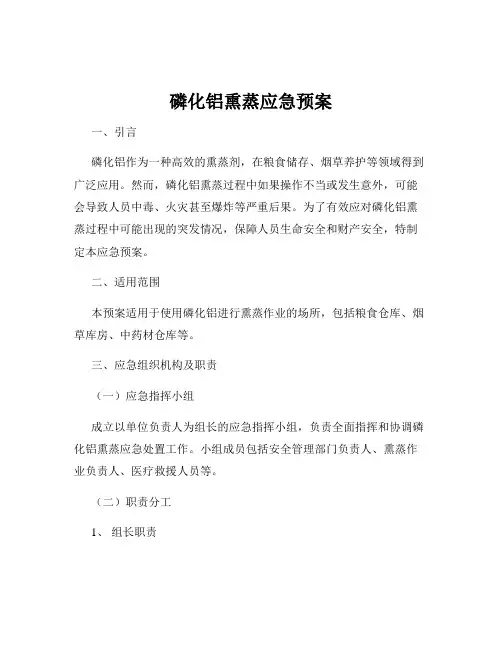 磷化铝熏蒸应急预案

一、引言

磷化铝作为一种高效的熏蒸剂，在粮食储存、烟草养护等领域得到广泛应用。然而，磷化铝熏蒸过程中如果操作不当或发生意外，可能会导致人员中毒、火灾甚至爆炸等严重后果。为了有效应对磷化铝熏蒸过程中可能出现的突发情况，保障人员生命安全和财产安全，特制定本应急预案。

二、适用范围

本预案适用于使用磷化铝进行熏蒸作业的场所，包括粮食仓库、烟草库房、中药材仓库等。

三、应急组织机构及职责

（一）应急指挥小组

成立以单位负责人为组长的应急指挥小组，负责全面指挥和协调磷化铝熏蒸应急处置工作。小组成员包括安全管理部门负责人、熏蒸作业负责人、医疗救援人员等。

（二）职责分工

1、 组长职责